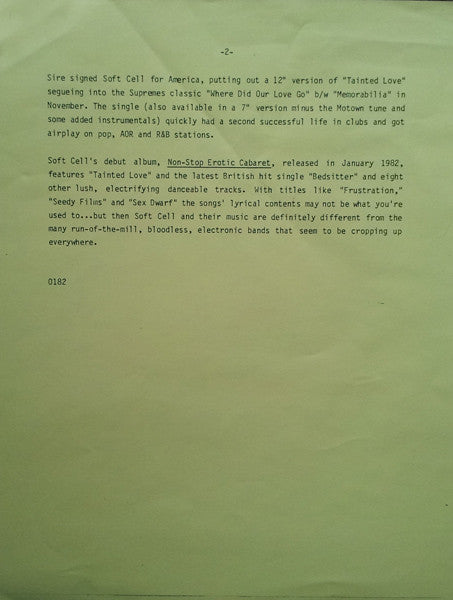 -2-

Sire signed Soft Cell for America, putting out a 12" version of "Tainted Love" segueing into the Supremes classic "Where Did Our Love Go" b/w "Memorabilia" in November. The single (also available in a 7" version minus the Motown tune and some added instrumentals) quickly had a second successful life in clubs and got airplay on pop, AOR and R&B stations.

Soft Cell's debut album, Non-Stop Erotic Cabaret, released in January 1982, features "Tainted Love" and the latest British hit single "Bedsitter" and eight other lush, electrifying danceable tracks. With titles like "Frustration," "Seedy Films" and "Sex Dwarf" the songs' lyrical contents may not be what you're used to...but then Soft Cell and their music are definitely different from the many run-of-the-mill, bloodless, electronic bands that seem to be cropping up everywhere.

0182